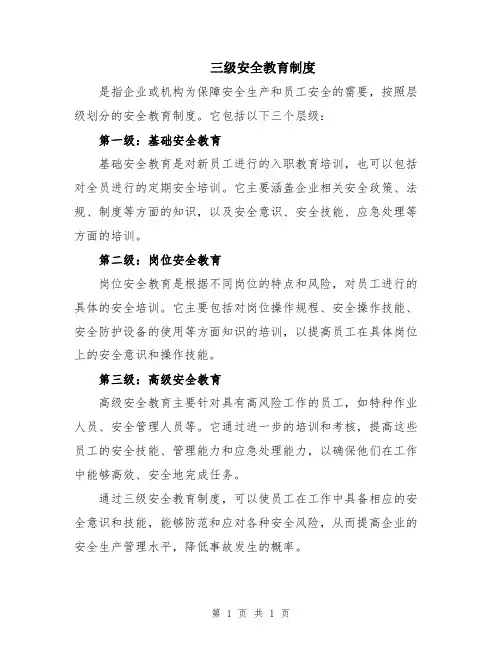 三级安全教育制度

是指企业或机构为保障安全生产和员工安全的需要，按照层级划分的安全教育制度。它包括以下三个层级：

第一级：基础安全教育

基础安全教育是对新员工进行的入职教育培训，也可以包括对全员进行的定期安全培训。它主要涵盖企业相关安全政策、法规、制度等方面的知识，以及安全意识、安全技能、应急处理等方面的培训。

第二级：岗位安全教育

岗位安全教育是根据不同岗位的特点和风险，对员工进行的具体的安全培训。它主要包括对岗位操作规程、安全操作技能、安全防护设备的使用等方面知识的培训，以提高员工在具体岗位上的安全意识和操作技能。

第三级：高级安全教育

高级安全教育主要针对具有高风险工作的员工，如特种作业人员、安全管理人员等。它通过进一步的培训和考核，提高这些员工的安全技能、管理能力和应急处理能力，以确保他们在工作中能够高效、安全地完成任务。

通过三级安全教育制度，可以使员工在工作中具备相应的安全意识和技能，能够防范和应对各种安全风险，从而提高企业的安全生产管理水平，降低事故发生的概率。

第 1 页 共 1 页